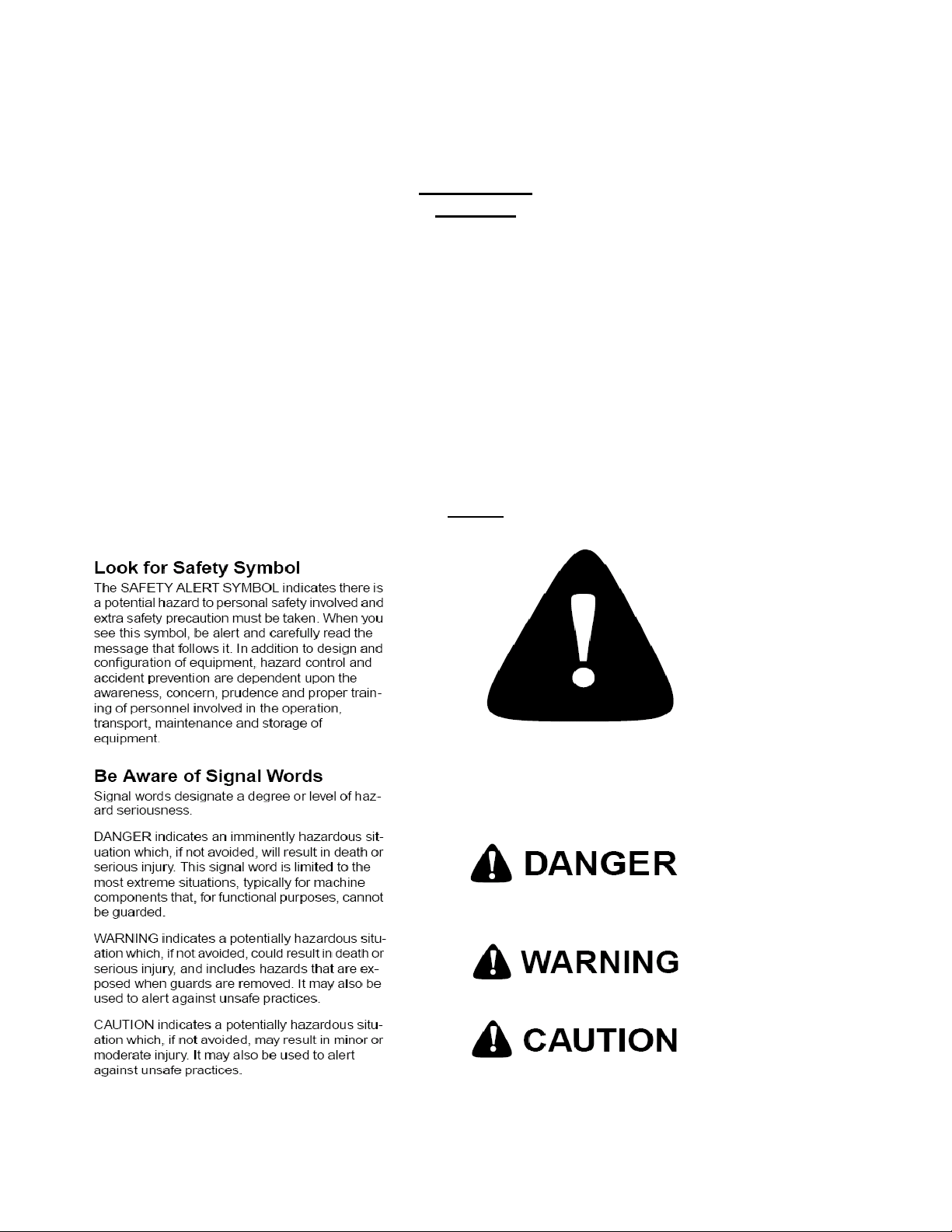 Look for Safety Symbol

The SAFETY ALERT SYMBOL indicates there is a potential hazard to personal safety involved and extra safety precaution must be taken. When you see this symbol, be alert and carefully read the message that follows it. In addition to design and configuration of equipment, hazard control and accident prevention are dependent upon the awareness, concern, prudence and proper training of personnel involved in the operation, transport, maintenance and storage of equipment.

Be Aware of Signal Words

Signal words designate a degree or level of hazard seriousness.

DANGER indicates an imminently hazardous situation which, if not avoided, will result in death or serious injury. This signal word is limited to the most extreme situations, typically for machine components that, for functional purposes, cannot be guarded.

WARNING indicates a potentially hazardous situation which, if not avoided, could result in death or serious injury, and includes hazards that are exposed when guards are removed. It may also be used to alert against unsafe practices.

CAUTION indicates a potentially hazardous situation which, if not avoided, may result in minor or moderate injury. It may also be used to alert against unsafe practices.

DANGER

WARNING

CAUTION